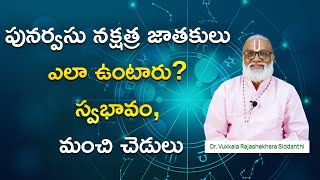 పునర్వసు నక్షత్ర జాతకులు
ఎలా ఉంటారు?
స్వభావం,
మంచి చెడులు

Dr. Vukkala Rajashekhara Siddanthi